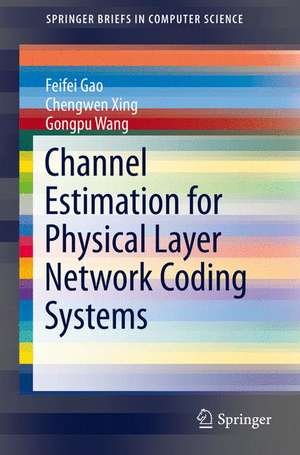 SPRINGER BRIEFS IN COMPUTER SCIENCE

Feifei Gao
Chengwen Xing
Gongpu Wang

Channel Estimation for Physical Layer Network Coding Systems

Springer